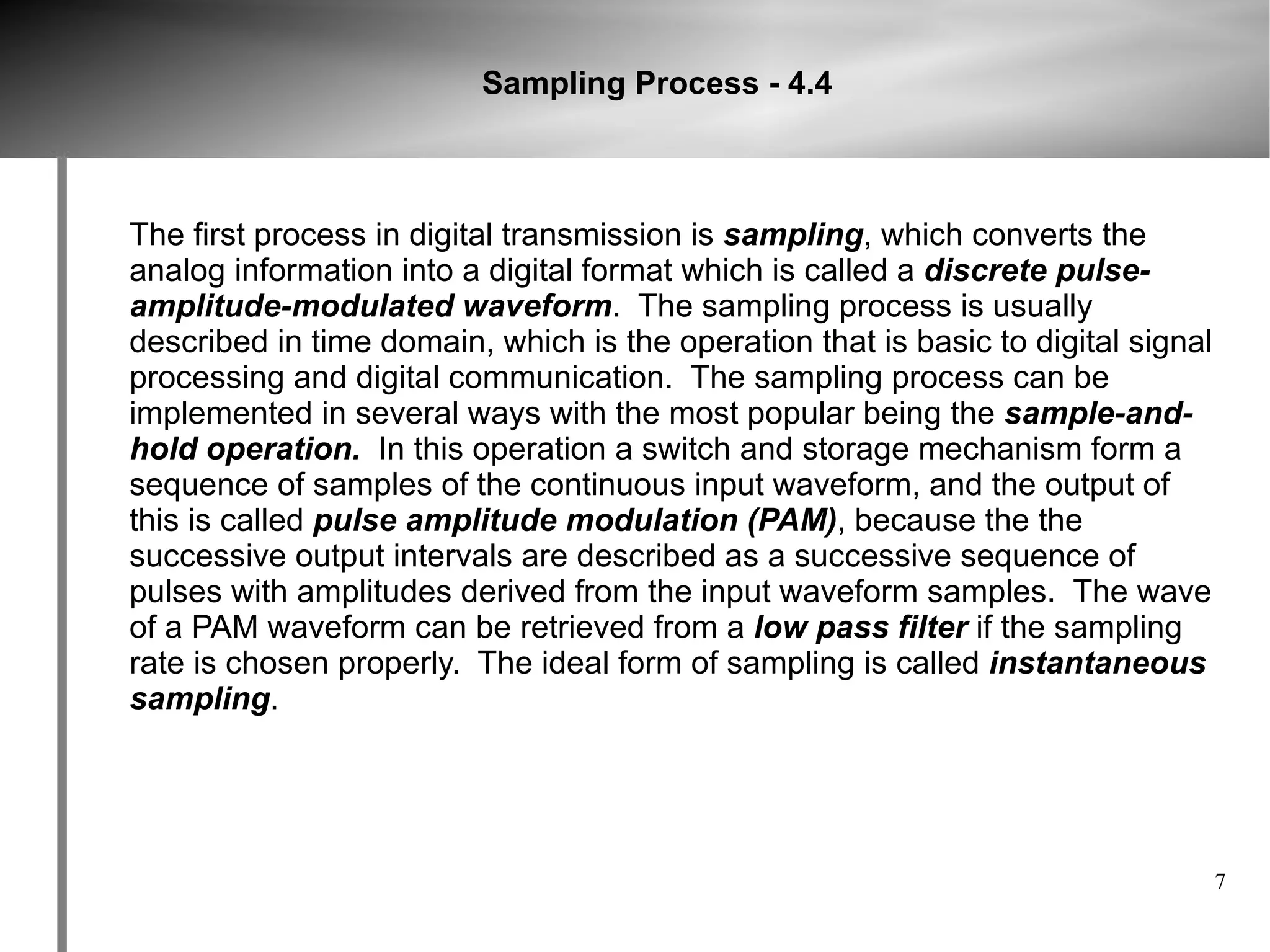 Sampling Process - 4.4

The first process in digital transmission is sampling, which converts the analog information into a digital format which is called a discrete pulse-amplitude-modulated waveform. The sampling process is usually described in time domain, which is the operation that is basic to digital signal processing and digital communication. The sampling process can be implemented in several ways with the most popular being the sample-and-hold operation. In this operation a switch and storage mechanism form a sequence of samples of the continuous input waveform, and the output of this is called pulse amplitude modulation (PAM), because the the successive output intervals are described as a successive sequence of pulses with amplitudes derived from the input waveform samples. The wave of a PAM waveform can be retrieved from a low pass filter if the sampling rate is chosen properly. The ideal form of sampling is called instantaneous sampling.

7